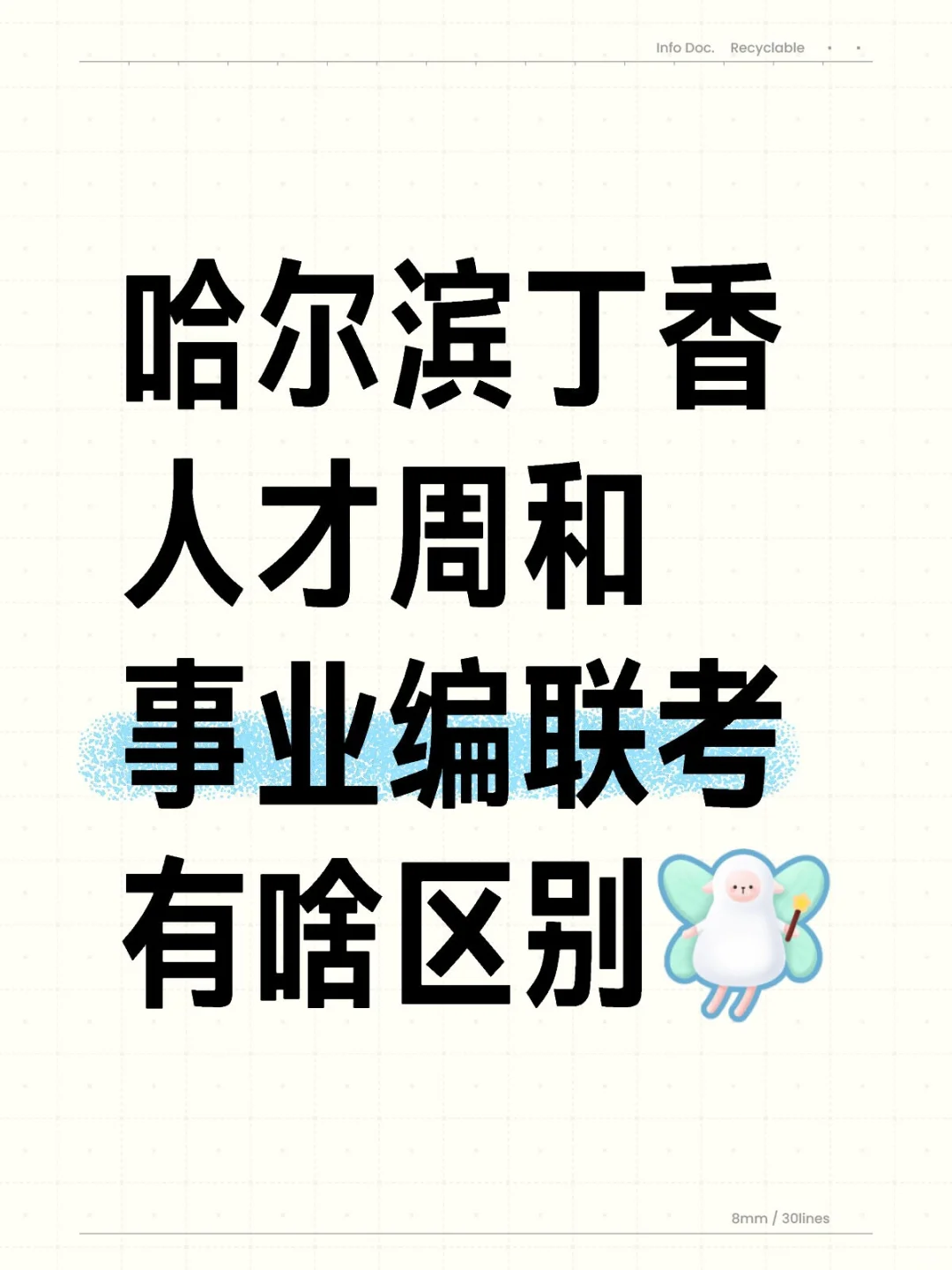 Info Doc. Recyclable

哈尔滨丁香
人才周和
事业编联考
有啥区别

8mm / 30lines